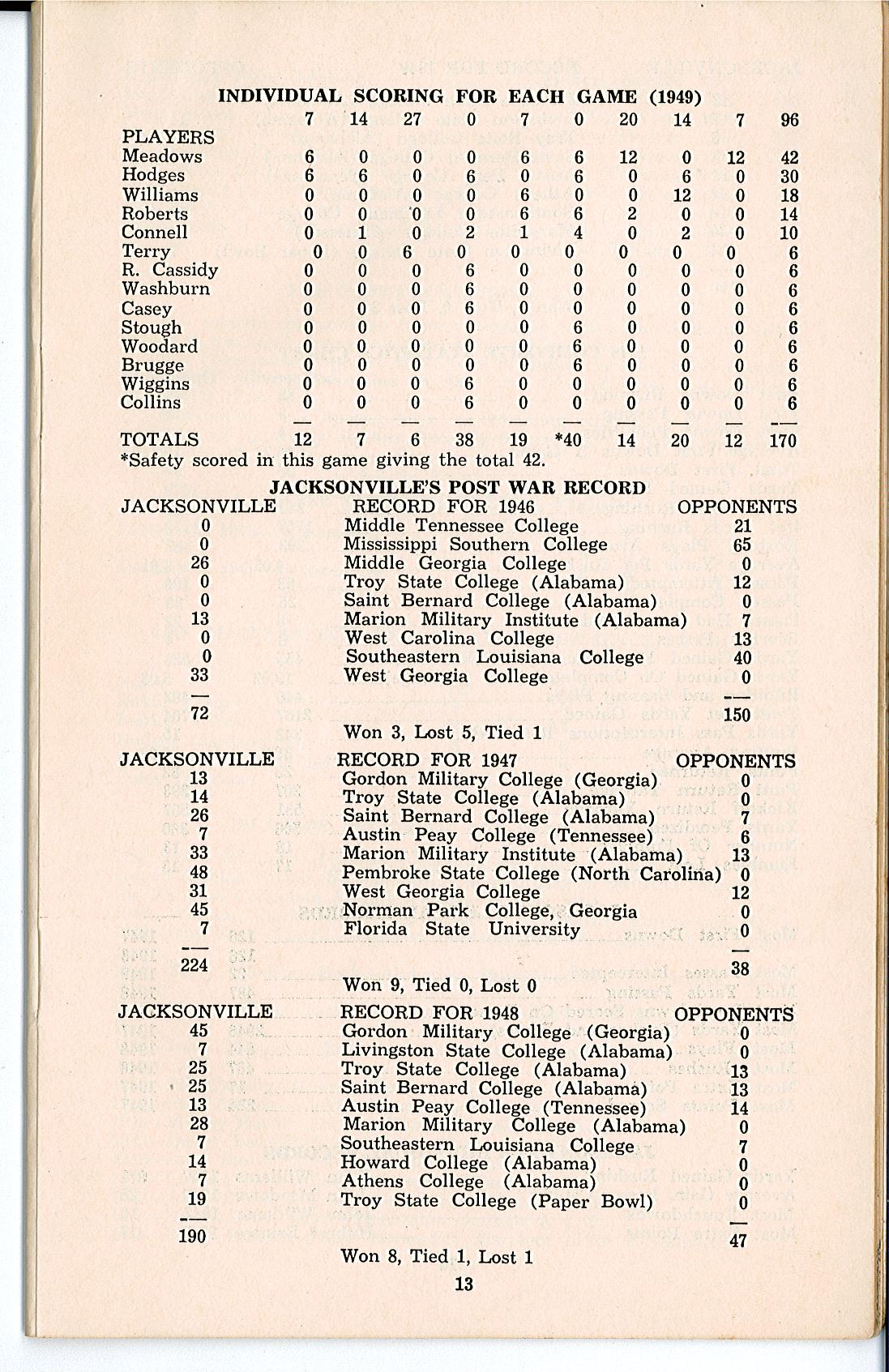 INDIVIDUAL SCORING FOR EACH GAME (1949)

| PLAYERS | 7 | 14 | 27 | 0 | 7 | 0 | 20 | 14 | 7 | 96 |
|---|---|---|---|---|---|---|---|---|---|---|
| Meadows | 6 | 0 | 0 | 0 | 6 | 6 | 12 | 0 | 12 | 42 |
| Hodges | 6 | 6 | 0 | 6 | 0 | 6 | 0 | 6 | 0 | 30 |
| Williams | 0 | 0 | 0 | 0 | 6 | 0 | 0 | 12 | 0 | 18 |
| Roberts | 0 | 0 | 0 | 0 | 6 | 6 | 2 | 0 | 0 | 14 |
| Connell | 0 | 1 | 0 | 2 | 1 | 4 | 0 | 2 | 0 | 10 |
| Terry | 0 | 0 | 6 | 0 | 0 | 0 | 0 | 0 | 0 | 6 |
| R. Cassidy | 0 | 0 | 0 | 6 | 0 | 0 | 0 | 0 | 0 | 6 |
| Washburn | 0 | 0 | 0 | 6 | 0 | 0 | 0 | 0 | 0 | 6 |
| Casey | 0 | 0 | 0 | 6 | 0 | 0 | 0 | 0 | 0 | 6 |
| Stough | 0 | 0 | 0 | 0 | 0 | 6 | 0 | 0 | 0 | 6 |
| Woodard | 0 | 0 | 0 | 0 | 0 | 6 | 0 | 0 | 0 | 6 |
| Brugge | 0 | 0 | 0 | 0 | 0 | 6 | 0 | 0 | 0 | 6 |
| Wiggins | 0 | 0 | 0 | 6 | 0 | 0 | 0 | 0 | 0 | 6 |
| Collins | 0 | 0 | 0 | 6 | 0 | 0 | 0 | 0 | 0 | 6 |
| TOTALS | 12 | 7 | 6 | 38 | 19 | *40 | 14 | 20 | 12 | 170 |

*Safety scored in this game giving the total 42.

JACKSONVILLE'S POST WAR RECORD

| JACKSONVILLE | RECORD FOR 1946 | OPPONENTS |
|---|---|---|
| 0 | Middle Tennessee College | 21 |
| 0 | Mississippi Southern College | 65 |
| 26 | Middle Georgia College | 0 |
| 0 | Troy State College (Alabama) | 12 |
| 0 | Saint Bernard College (Alabama) | 0 |
| 13 | Marion Military Institute (Alabama) | 7 |
| 0 | West Carolina College | 13 |
| 0 | Southeastern Louisiana College | 40 |
| 33 | West Georgia College | 0 |
| 72 | | 150 |

Won 3, Lost 5, Tied 1

| JACKSONVILLE | RECORD FOR 1947 | OPPONENTS |
|---|---|---|
| 13 | Gordon Military College (Georgia) | 0 |
| 14 | Troy State College (Alabama) | 0 |
| 26 | Saint Bernard College (Alabama) | 7 |
| 7 | Austin Peay College (Tennessee) | 6 |
| 33 | Marion Military Institute (Alabama) | 13 |
| 48 | Pembroke State College (North Carolina) | 0 |
| 31 | West Georgia College | 12 |
| 45 | Norman Park College, Georgia | 0 |
| 7 | Florida State University | 0 |
| 224 | | 38 |

Won 9, Tied 0, Lost 0

| JACKSONVILLE | RECORD FOR 1948 | OPPONENTS |
|---|---|---|
| 45 | Gordon Military College (Georgia) | 0 |
| 7 | Livingston State College (Alabama) | 0 |
| 25 | Troy State College (Alabama) | 13 |
| 25 | Saint Bernard College (Alabama) | 13 |
| 13 | Austin Peay College (Tennessee) | 14 |
| 28 | Marion Military College (Alabama) | 0 |
| 7 | Southeastern Louisiana College | 7 |
| 14 | Howard College (Alabama) | 0 |
| 7 | Athens College (Alabama) | 0 |
| 19 | Troy State College (Paper Bowl) | 0 |
| 190 | | 47 |

Won 8, Tied 1, Lost 1

13